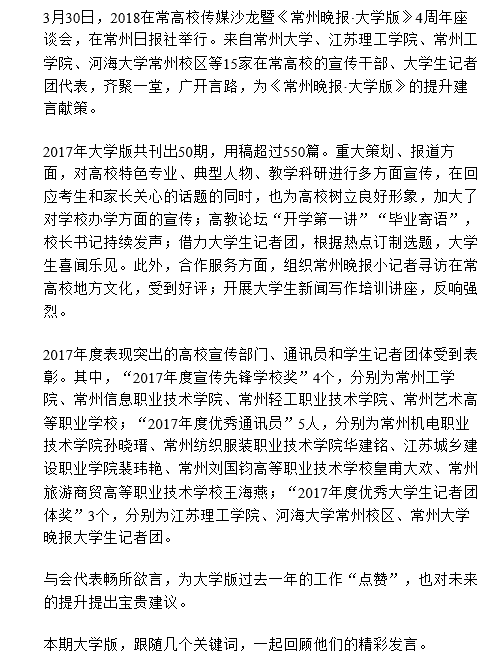 3月30日，2018在常高校传媒沙龙暨《常州晚报·大学版》4周年座谈会，在常州日报社举行。来自常州大学、江苏理工学院、常州工学院、河海大学常州校区等15家在常高校的宣传干部、大学生记者团代表，齐聚一堂，广开言路，为《常州晚报·大学版》的提升建言献策。

2017年大学版共刊出50期，用稿超过550篇。重大策划、报道方面，对高校特色专业、典型人物、教学科研进行多方面宣传，在回应考生和家长关心的话题的同时，也为高校树立良好形象，加大了对学校办学方面的宣传；高教论坛“开学第一讲”“毕业寄语”，校长书记持续发声；借力大学生记者团，根据热点订制选题，大学生喜闻乐见。此外，合作服务方面，组织常州晚报小记者寻访在常高校地方文化，受到好评；开展大学生新闻写作培训讲座，反响强烈。

2017年度表现突出的高校宣传部门、通讯员和学生记者团体受到表彰。其中，“2017年度宣传先锋学校奖”4个，分别为常州工学院、常州信息职业技术学院、常州轻工职业技术学院、常州艺术高等职业学校；“2017年度优秀通讯员”5人，分别为常州机电职业技术学院孙晓瑨、常州纺织服装职业技术学院华建铭、江苏城乡建设职业学院裴玮艳、常州刘国钧高等职业技术学校皇甫大欢、常州旅游商贸高等职业技术学校王海燕；“2017年度优秀大学生记者团体奖”3个，分别为江苏理工学院、河海大学常州校区、常州大学晚报大学生记者团。

与会代表畅所欲言，为大学版过去一年的工作“点赞”，也对未来的提升提出宝贵建议。

本期大学版，跟随几个关键词，一起回顾他们的精彩发言。